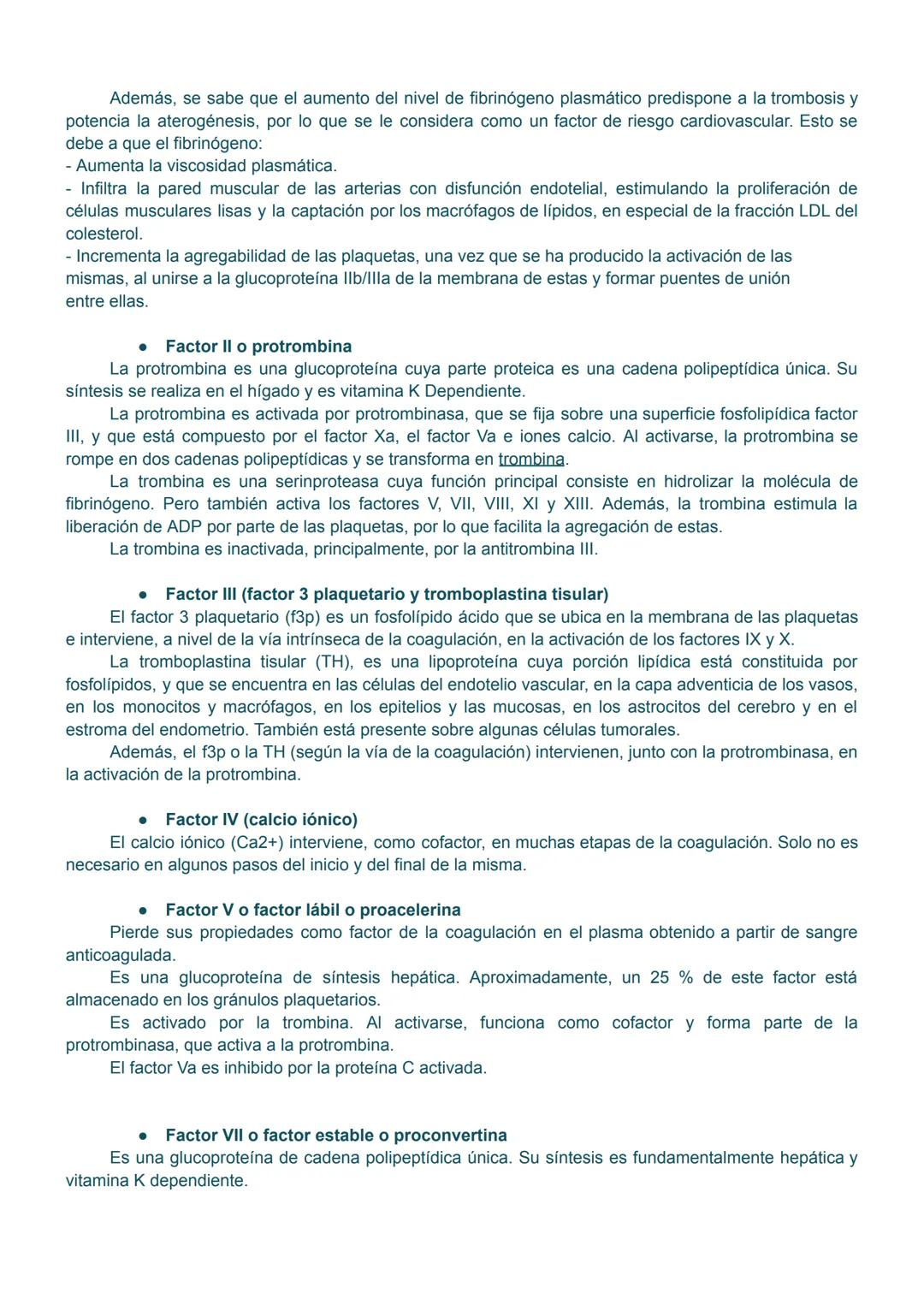 Además, se sabe que el aumento del nivel de fibrinógeno plasmático predispone a la trombosis y potencia la aterogénesis, por lo que se le considera como un factor de riesgo cardiovascular. Esto se debe a que el fibrinógeno:
- Aumenta la viscosidad plasmática.
- Infiltra la pared muscular de las arterias con disfunción endotelial, estimulando la proliferación de células musculares lisas y la captación por los macrófagos de lípidos, en especial de la fracción LDL del colesterol.
- Incrementa la agregabilidad de las plaquetas, una vez que se ha producido la activación de las mismas, al unirse a la glucoproteína IIb/IIIa de la membrana de estas y formar puentes de unión entre ellas.

● Factor II o protrombina
La protrombina es una glucoproteína cuya parte proteica es una cadena polipeptídica única. Su síntesis se realiza en el hígado y es vitamina K Dependiente.
La protrombina es activada por protrombinasa, que se fija sobre una superficie fosfolipídica factor III, y que está compuesto por el factor Xa, el factor Va e iones calcio. Al activarse, la protrombina se rompe en dos cadenas polipeptídicas y se transforma en trombina.
La trombina es una serinproteasa cuya función principal consiste en hidrolizar la molécula de fibrinógeno. Pero también activa los factores V, VII, VIII, XI y XIII. Además, la trombina estimula la liberación de ADP por parte de las plaquetas, por lo que facilita la agregación de estas.
La trombina es inactivada, principalmente, por la antitrombina III.

● Factor III (factor 3 plaquetario y tromboplastina tisular)
El factor 3 plaquetario (f3p) es un fosfolípido ácido que se ubica en la membrana de las plaquetas e interviene, a nivel de la vía intrínseca de la coagulación, en la activación de los factores IX y X.
La tromboplastina tisular (TH), es una lipoproteína cuya porción lipídica está constituida por fosfolípidos, y que se encuentra en las células del endotelio vascular, en la capa adventicia de los vasos, en los monocitos y macrófagos, en los epitelios y las mucosas, en los astrocitos del cerebro y en el estroma del endometrio. También está presente sobre algunas células tumorales.
Además, el f3p o la TH (según la vía de la coagulación) intervienen, junto con la protrombinasa, en la activación de la protrombina.

● Factor IV (calcio iónico)
El calcio iónico (Ca2+) interviene, como cofactor, en muchas etapas de la coagulación. Solo no es necesario en algunos pasos del inicio y del final de la misma.

● Factor V o factor lábil o proacelerina
Pierde sus propiedades como factor de la coagulación en el plasma obtenido a partir de sangre anticoagulada.
Es una glucoproteína de síntesis hepática. Aproximadamente, un 25 % de este factor está almacenado en los gránulos plaquetarios.
Es activado por la trombina. Al activarse, funciona como cofactor y forma parte de la protrombinasa, que activa a la protrombina.
El factor Va es inhibido por la proteína C activada.

● Factor VII o factor estable o proconvertina
Es una glucoproteína de cadena polipeptídica única. Su síntesis es fundamentalmente hepática y vitamina K dependiente.